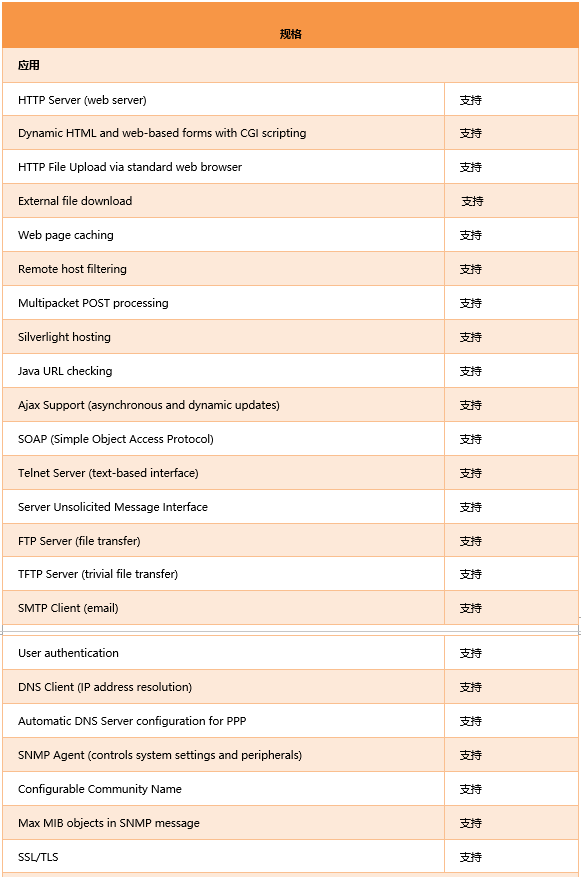 | 规格 | |
|---|---|
| 应用 | |
| HTTP Server (web server) | 支持 |
| Dynamic HTML and web-based forms with CGI scripting | 支持 |
| HTTP File Upload via standard web browser | 支持 |
| External file download | 支持 |
| Web page caching | 支持 |
| Remote host filtering | 支持 |
| Multipacket POST processing | 支持 |
| Silverlight hosting | 支持 |
| Java URL checking | 支持 |
| Ajax Support (asynchronous and dynamic updates) | 支持 |
| SOAP (Simple Object Access Protocol) | 支持 |
| Telnet Server (text-based interface) | 支持 |
| Server Unsolicited Message Interface | 支持 |
| FTP Server (file transfer) | 支持 |
| TFTP Server (trivial file transfer) | 支持 |
| SMTP Client (email) | 支持 |
| User authentication | 支持 |
| DNS Client (IP address resolution) | 支持 |
| Automatic DNS Server configuration for PPP | 支持 |
| SNMP Agent (controls system settings and peripherals) | 支持 |
| Configurable Community Name | 支持 |
| Max MIB objects in SNMP message | 支持 |
| SSL/TLS | 支持 |